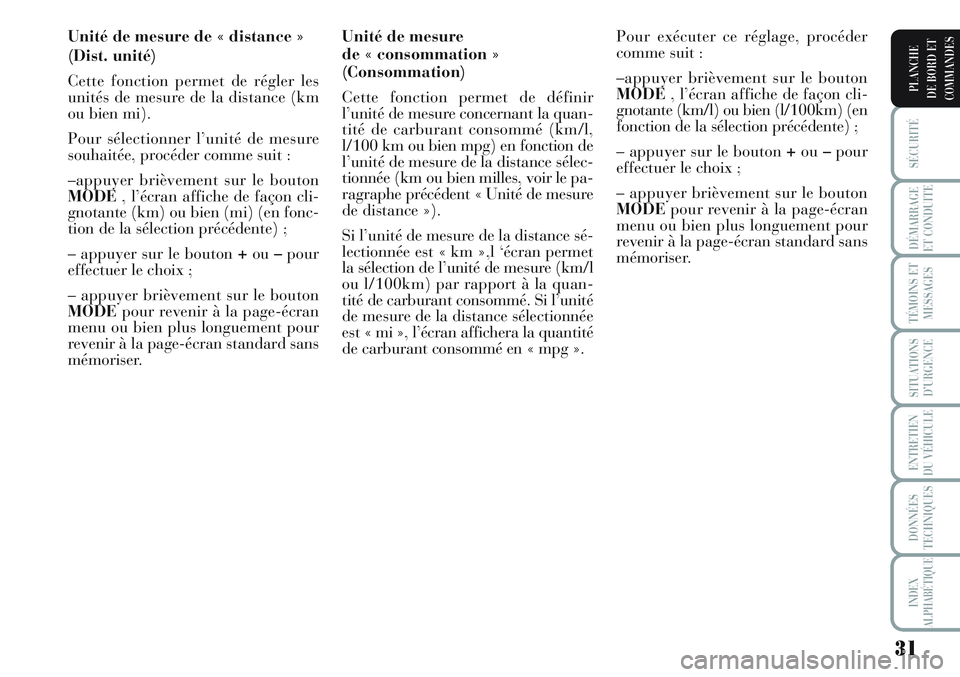 Unité de mesure de « distance »
(Dist. unité)

Cette fonction permet de régler les unités de mesure de la distance (km ou bien mi).

Pour sélectionner l'unité de mesure souhaitée, procéder comme suit :

–appuyer brièvement sur le bouton MODE , l'écran affiche de façon clignotante (km) ou bien (mi) (en fonction de la sélection précédente) ;

– appuyer sur le bouton + ou – pour effectuer le choix ;

– appuyer brièvement sur le bouton MODE pour revenir à la page-écran menu ou bien plus longuement pour revenir à la page-écran standard sans mémoriser.

Unité de mesure de « consommation » (Consommation)

Cette fonction permet de définir l'unité de mesure concernant la quantité de carburant consommé (km/l, l/100 km ou bien mpg) en fonction de l'unité de mesure de la distance sélectionnée (km ou bien milles, voir le paragraphe précédent « Unité de mesure de distance »).

Si l'unité de mesure de la distance sélectionnée est « km »,l 'écran permet la sélection de l'unité de mesure (km/l ou l/100km) par rapport à la quantité de carburant consommé. Si l'unité de mesure de la distance sélectionnée est « mi », l'écran affichera la quantité de carburant consommé en « mpg ».

Pour exécuter ce réglage, procéder comme suit :

–appuyer brièvement sur le bouton MODE , l'écran affiche de façon clignotante (km/l) ou bien (l/100km) (en fonction de la sélection précédente) ;

– appuyer sur le bouton + ou – pour effectuer le choix ;

– appuyer brièvement sur le bouton MODE pour revenir à la page-écran menu ou bien plus longuement pour revenir à la page-écran standard sans mémoriser.

PLANCHE DE BORD ET COMMANDES
SÉCURITÉ
DÉMARRAGE ET CONDUITE
TÉMOINS ET MESSAGES
SITUATIONS D'URGENCE
ENTRETIEN DU VÉHICULE
DONNÉES TECHNIQUES
INDEX ALPHABÉTIQUE

31

carmanualsonline.info